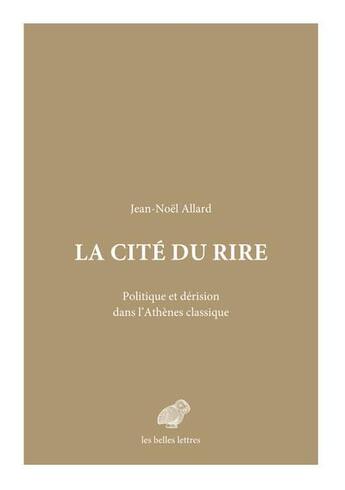 Jean-Noël Allard

LA CITÉ DU RIRE

Politique et dérision
dans l'Athènes classique

les belles lettres